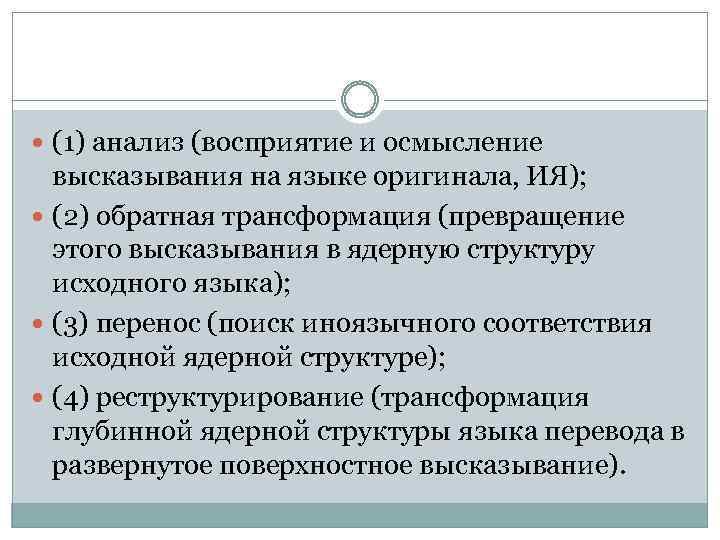 (1) анализ (восприятие и осмысление высказывания на языке оригинала, ИЯ);

(2) обратная трансформация (превращение этого высказывания в ядерную структуру исходного языка);

(3) перенос (поиск иноязычного соответствия исходной ядерной структуре);

(4) реструктурирование (трансформация глубинной ядерной структуры языка перевода в развернутое поверхностное высказывание).